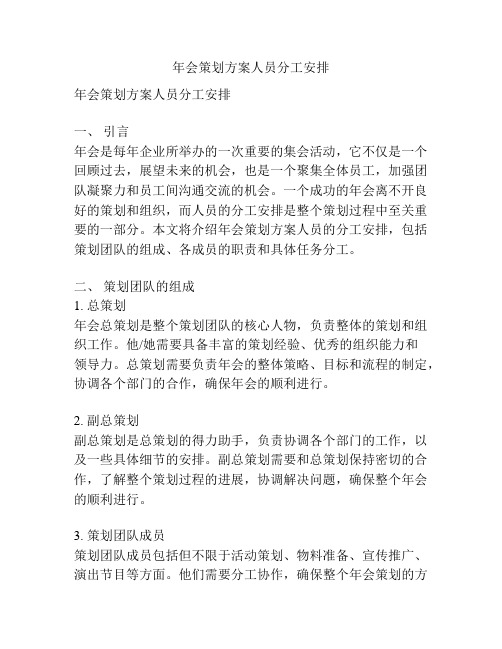 年会策划方案人员分工安排

年会策划方案人员分工安排

一、 引言
年会是每年企业所举办的一次重要的集会活动，它不仅是一个回顾过去，展望未来的机会，也是一个聚集全体员工，加强团队凝聚力和员工间沟通交流的机会。一个成功的年会离不开良好的策划和组织，而人员的分工安排是整个策划过程中至关重要的一部分。本文将介绍年会策划方案人员的分工安排，包括策划团队的组成、各成员的职责和具体任务分工。

二、 策划团队的组成
1. 总策划
年会总策划是整个策划团队的核心人物，负责整体的策划和组织工作。他/她需要具备丰富的策划经验、优秀的组织能力和领导力。总策划需要负责年会的整体策略、目标和流程的制定，协调各个部门的合作，确保年会的顺利进行。

2. 副总策划
副总策划是总策划的得力助手，负责协调各个部门的工作，以及一些具体细节的安排。副总策划需要和总策划保持密切的合作，了解整个策划过程的进展，协调解决问题，确保整个年会的顺利进行。

3. 策划团队成员
策划团队成员包括但不限于活动策划、物料准备、宣传推广、演出节目等方面。他们需要分工协作，确保整个年会策划的方